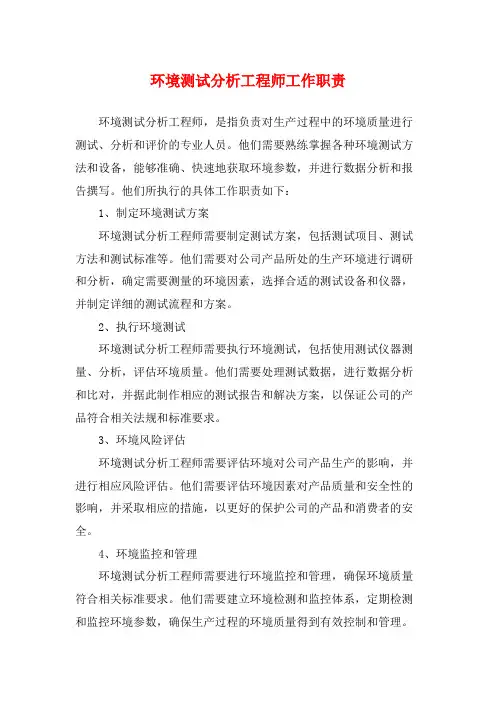 环境测试分析工程师工作职责

环境测试分析工程师，是指负责对生产过程中的环境质量进行测试、分析和评价的专业人员。他们需要熟练掌握各种环境测试方法和设备，能够准确、快速地获取环境参数，并进行数据分析和报告撰写。他们所执行的具体工作职责如下：

1、制定环境测试方案

环境测试分析工程师需要制定测试方案，包括测试项目、测试方法和测试标准等。他们需要对公司产品所处的生产环境进行调研和分析，确定需要测量的环境因素，选择合适的测试设备和仪器，并制定详细的测试流程和方案。

2、执行环境测试

环境测试分析工程师需要执行环境测试，包括使用测试仪器测量、分析，评估环境质量。他们需要处理测试数据，进行数据分析和比对，并据此制作相应的测试报告和解决方案，以保证公司的产品符合相关法规和标准要求。

3、环境风险评估

环境测试分析工程师需要评估环境对公司产品生产的影响，并进行相应风险评估。他们需要评估环境因素对产品质量和安全性的影响，并采取相应的措施，以更好的保护公司的产品和消费者的安全。

4、环境监控和管理

环境测试分析工程师需要进行环境监控和管理，确保环境质量符合相关标准要求。他们需要建立环境检测和监控体系，定期检测和监控环境参数，确保生产过程的环境质量得到有效控制和管理。